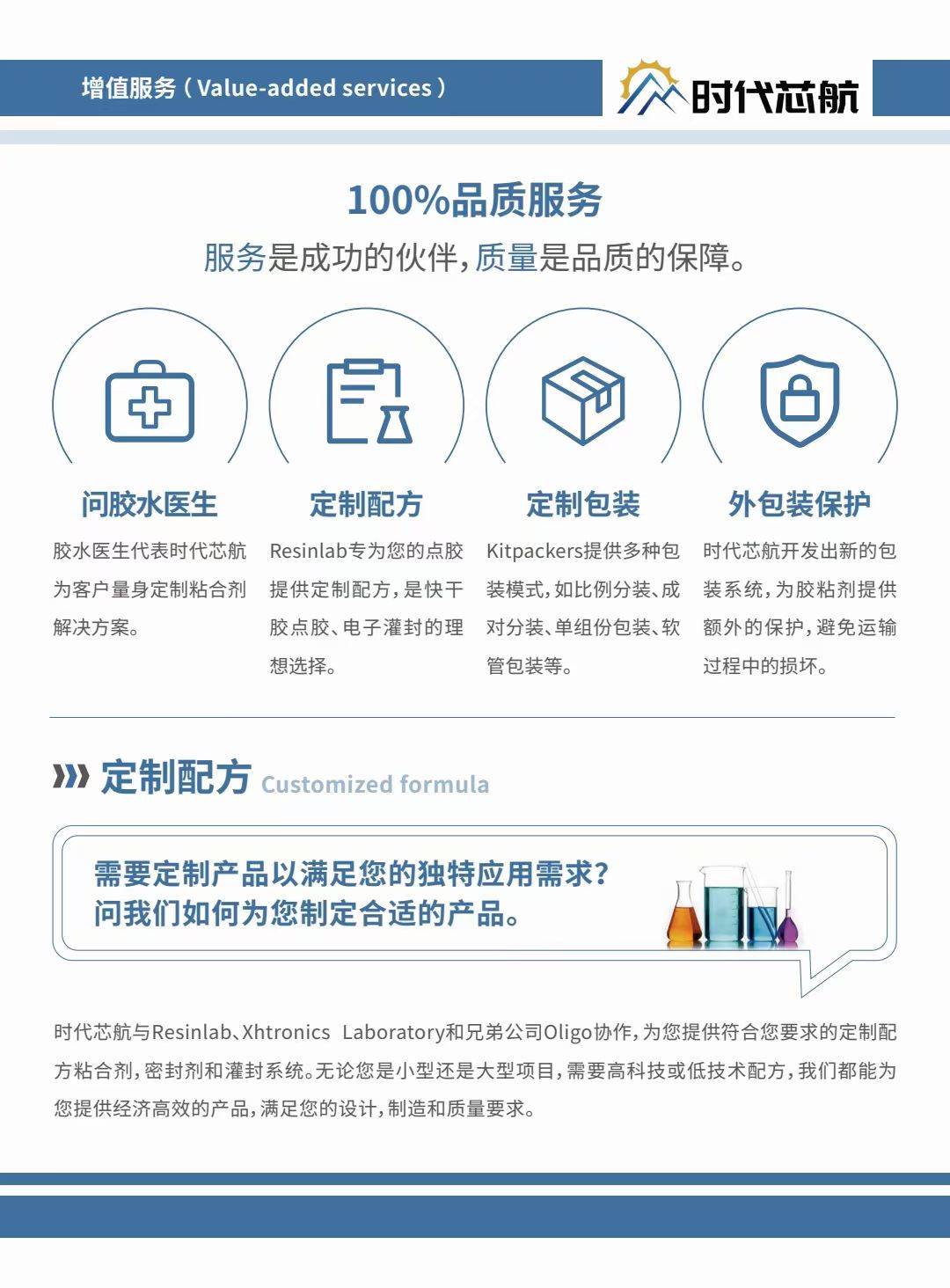 增值服务（Value-added services）

时代芯航

100%品质服务

服务是成功的伙伴，质量是品质的保障。

问胶水医生

胶水医生代表时代芯航为客户量身定制粘合剂解决方案。

定制配方

Resinlab专为您的点胶提供定制配方，是快干胶点胶、电子灌封的理想选择。

定制包装

Kitpackers提供多种包装模式，如比例分装、成对分装、单组份包装、软管包装等。

外包装保护

时代芯航开发出新的包装系统，为胶粘剂提供额外的保护，避免运输过程中的损坏。

定制配方 Customized formula

需要定制产品以满足您的独特应用需求？
问我们如何为您制定合适的产品。

时代芯航与Resinlab、Xhtronics Laboratory和兄弟公司Oligo协作，为您提供符合您要求的定制配方粘合剂，密封剂和灌封系统。无论您是小型还是大型项目，需要高科技或低技术配方，我们都能为您提供经济高效的产品，满足您的设计，制造和质量要求。